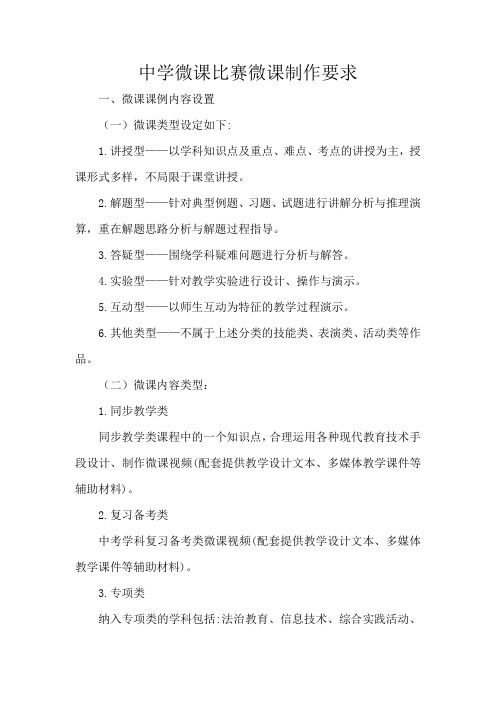 中学微课比赛微课制作要求

一、微课课例内容设置

（一）微课类型设定如下:

1.讲授型——以学科知识点及重点、难点、考点的讲授为主，授课形式多样，不局限于课堂讲授。

2.解题型——针对典型例题、习题、试题进行讲解分析与推理演算，重在解题思路分析与解题过程指导。

3.答疑型——围绕学科疑难问题进行分析与解答。

4.实验型——针对教学实验进行设计、操作与演示。

5.互动型——以师生互动为特征的教学过程演示。

6.其他类型——不属于上述分类的技能类、表演类、活动类等作品。

（二）微课内容类型:

1.同步教学类

同步教学类课程中的一个知识点，合理运用各种现代教育技术手段设计、制作微课视频(配套提供教学设计文本、多媒体教学课件等辅助材料)。

2.复习备考类

中考学科复习备考类微课视频(配套提供教学设计文本、多媒体教学课件等辅助材料)。

3.专项类

纳入专项类的学科包括:法治教育、信息技术、综合实践活动、